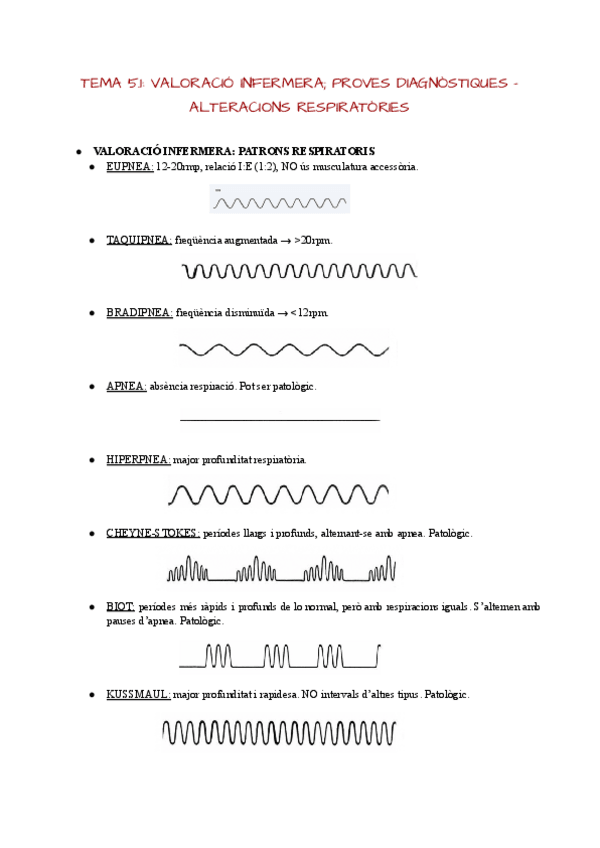 TEMA 5.1: VALORACIÓ INFERMERA; PROVES DIAGNÒSTIQUES - ALTERACIONS RESPIRATÒRIES

- VALORACIÓ INFERMERA: PATRONS RESPIRATORIS
  - EUPNEA: 12-20rmp, relació I:E (1:2), NO ús musculatura accessòria.
  - TAQUIPNEA: freqüència augmentada → >20rpm.
  - BRADIPNEA: freqüència disminuïda → <12rpm.
  - APNEA: absència respiració. Pot ser patològic.
  - HIPERPNEA: major profunditat respiratòria.
  - CHEYNE-STOKES: períodes llargs i profunds, alternant-se amb apnea. Patològic.
  - BIOT: períodes més ràpids i profunds de lo normal, però amb respiracions iguals. S'alternen amb pauses d'apnea. Patològic.
  - KUSSMAUL: major profunditat i rapidesa. NO intervals d'altres tipus. Patològic.